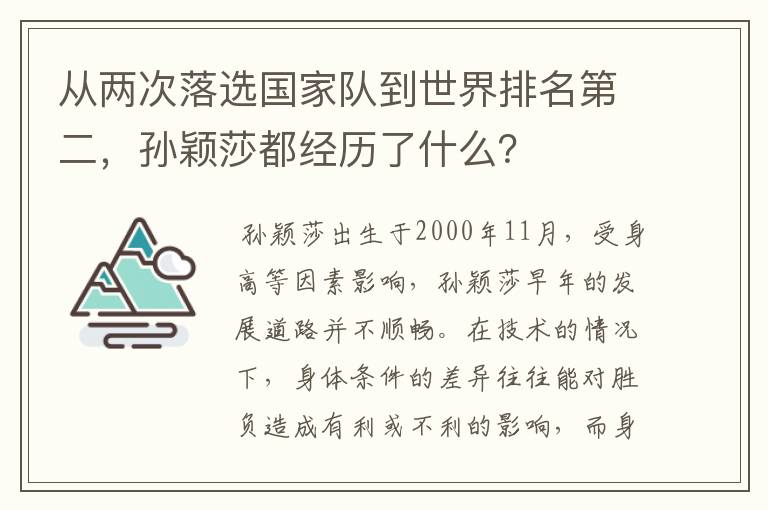 从两次落选国家队到世界排名第二，孙颖莎都经历了什么？

孙颖莎出生于2000年11月，受身高等因素影响，孙颖莎早年的发展道路并不顺畅。在技术的情况下，身体条件的差异往往能对胜负造成有利或不利的影响，而身